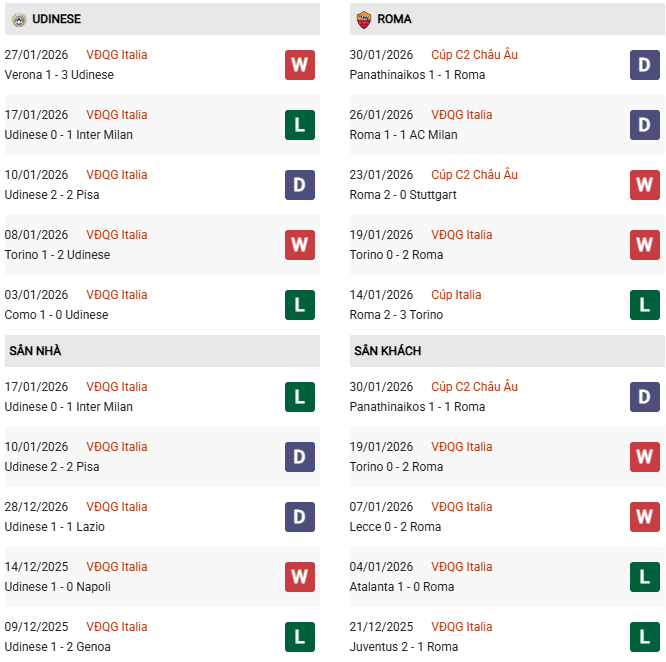 UDINESE

27/01/2026 VĐQG Italia
Verona 1 - 3 Udinese
W

17/01/2026 VĐQG Italia
Udinese 0 - 1 Inter Milan
L

10/01/2026 VĐQG Italia
Udinese 2 - 2 Pisa
D

08/01/2026 VĐQG Italia
Torino 1 - 2 Udinese
W

03/01/2026 VĐQG Italia
Como 1 - 0 Udinese
L

SÂN NHÀ

17/01/2026 VĐQG Italia
Udinese 0 - 1 Inter Milan
L

10/01/2026 VĐQG Italia
Udinese 2 - 2 Pisa
D

28/12/2026 VĐQG Italia
Udinese 1 - 1 Lazio
D

14/12/2025 VĐQG Italia
Udinese 1 - 0 Napoli
W

09/12/2025 VĐQG Italia
Udinese 1 - 2 Genoa
L

ROMA

30/01/2026 Cúp C2 Châu Âu
Panathinaikos 1 - 1 Roma
D

26/01/2026 VĐQG Italia
Roma 1 - 1 AC Milan
D

23/01/2026 Cúp C2 Châu Âu
Roma 2 - 0 Stuttgart
W

19/01/2026 VĐQG Italia
Torino 0 - 2 Roma
W

14/01/2026 Cúp Italia
Roma 2 - 3 Torino
L

SÂN KHÁCH

30/01/2026 Cúp C2 Châu Âu
Panathinaikos 1 - 1 Roma
D

19/01/2026 VĐQG Italia
Torino 0 - 2 Roma
W

07/01/2026 VĐQG Italia
Lecce 0 - 2 Roma
W

04/01/2026 VĐQG Italia
Atalanta 1 - 0 Roma
L

21/12/2025 VĐQG Italia
Juventus 2 - 1 Roma
L